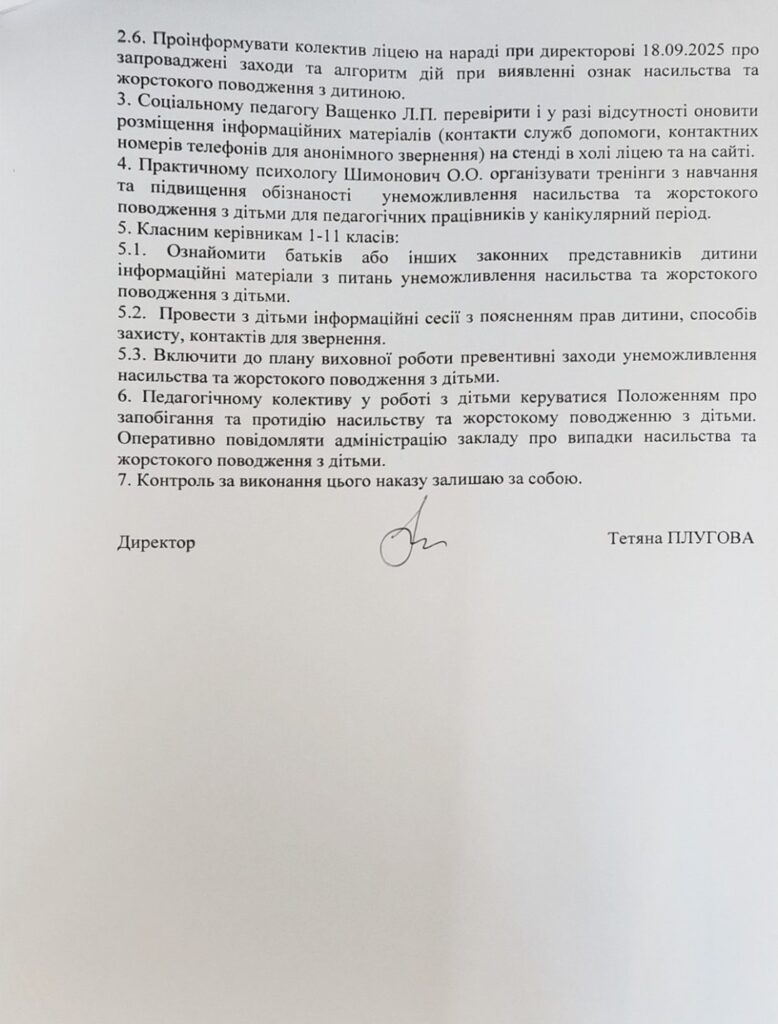 2.6. Проінформувати колектив ліцею на нараді при директорові 18.09.2025 про запроваджені заходи та алгоритм дій при виявленні ознак насильства та жорстокого поводження з дитиною.
3. Соціальному педагогу Ващенко Л.П. перевірити і у разі відсутності оновити розміщення інформаційних матеріалів (контакти служб допомоги, контактних номерів телефонів для анонімного звернення) на стенді в холі ліцею та на сайті.
4. Практичному психологу Шимонович О.О. організувати тренінги з навчання та підвищення обізнаності унеможливлення насильства та жорстокого поводження з дітьми для педагогічних працівників у канікулярний період.
5. Класним керівникам 1-11 класів:
5.1. Ознайомити батьків або інших законних представників дитини інформаційні матеріали з питань унеможливлення насильства та жорстокого поводження з дітьми.
5.2. Провести з дітьми інформаційні сесії з поясненням прав дитини, способів захисту, контактів для звернення.
5.3. Включити до плану виховної роботи превентивні заходи унеможливлення насильства та жорстокого поводження з дітьми.
6. Педагогічному колективу у роботі з дітьми керуватися Положенням про запобігання та протидію насильству та жорстокому поводженню з дітьми. Оперативно повідомляти адміністрацію закладу про випадки насильства та жорстокого поводження з дітьми.
7. Контроль за виконання цього наказу залишаю за собою.

Директор Тетяна ПЛУГОВА